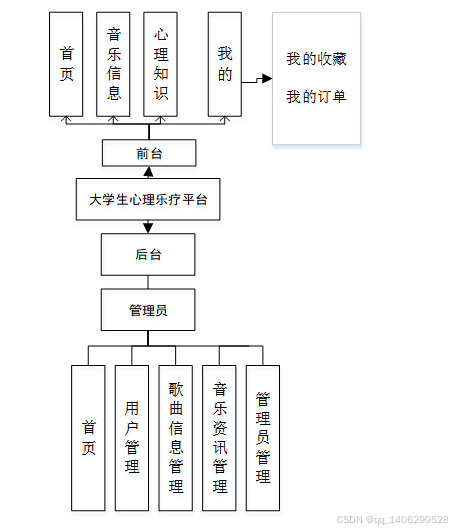 首页

音乐信息

心理知识

我的

我的收藏

我的订单

前台

大学生心理乐疗平台

后台

管理员

首页

用户管理

歌曲信息管理

音乐资讯管理

管理员管理

CSDN @qq_1406299528